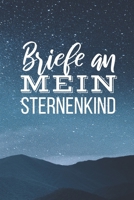 Briefe an
MEIN
STERNENKIND